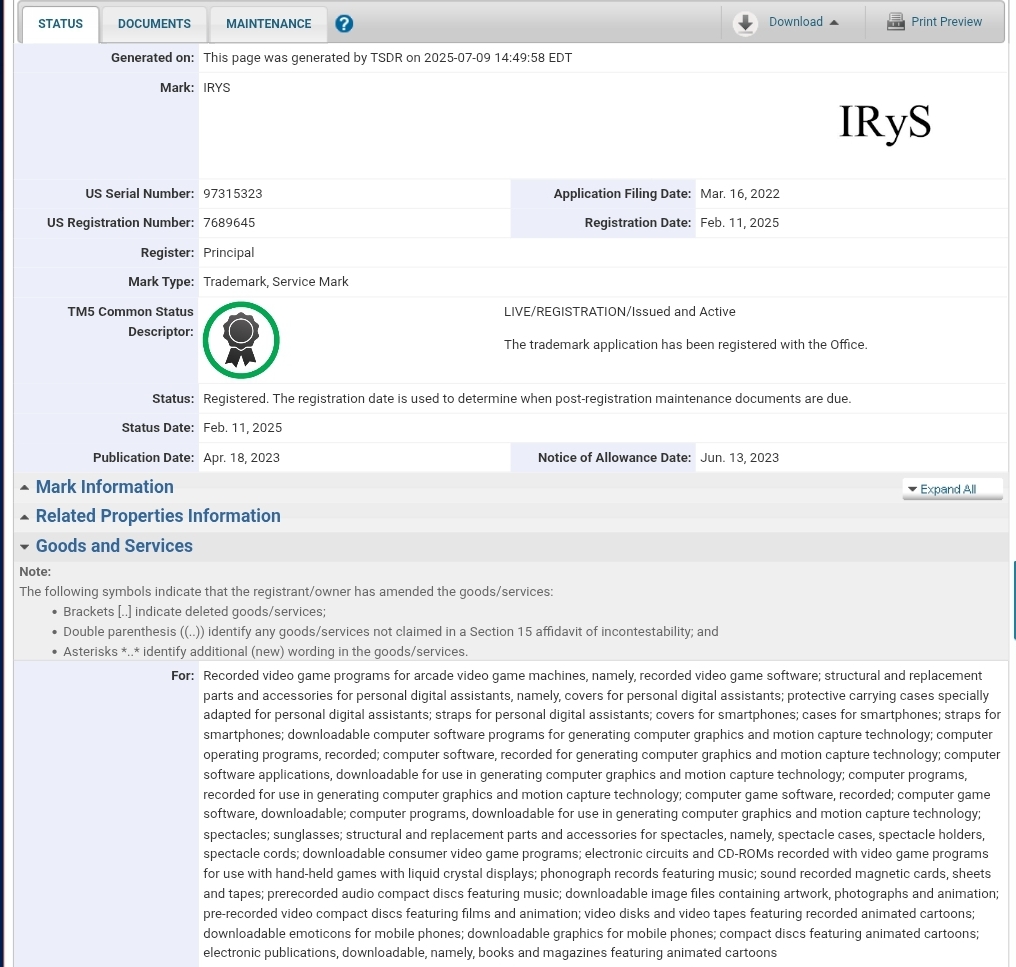 STATUS DOCUMENTS MAINTENANCE ?

Download Print Preview

Generated on: This page was generated by TSDR on 2025-07-09 14:49:58 EDT

Mark: IRYS

IRyS

US Serial Number: 97315323
Application Filing Date: Mar. 16, 2022

US Registration Number: 7689645
Registration Date: Feb. 11, 2025

Register: Principal

Mark Type: Trademark, Service Mark

TM5 Common Status Descriptor:
LIVE/REGISTRATION/Issued and Active

The trademark application has been registered with the Office.

Status: Registered. The registration date is used to determine when post-registration maintenance documents are due.

Status Date: Feb. 11, 2025

Publication Date: Apr. 18, 2023
Notice of Allowance Date: Jun. 13, 2023

Mark Information

Expand All

Related Properties Information

Goods and Services

Note:
The following symbols indicate that the registrant/owner has amended the goods/services:
• Brackets [..] indicate deleted goods/services;
• Double parenthesis ((..)) identify any goods/services not claimed in a Section 15 affidavit of incontestability; and
• Asterisks *..* identify additional (new) wording in the goods/services.

For: Recorded video game programs for arcade video game machines, namely, recorded video game software; structural and replacement parts and accessories for personal digital assistants, namely, covers for personal digital assistants; protective carrying cases specially adapted for personal digital assistants; straps for personal digital assistants; covers for smartphones; cases for smartphones; straps for smartphones; downloadable computer software programs for generating computer graphics and motion capture technology; computer operating programs, recorded; computer software, recorded for generating computer graphics and motion capture technology; computer software applications, downloadable for use in generating computer graphics and motion capture technology; computer programs, recorded for use in generating computer graphics and motion capture technology; computer game software, recorded; computer game software, downloadable; computer programs, downloadable for use in generating computer graphics and motion capture technology; spectacles; sunglasses; structural and replacement parts and accessories for spectacles, namely, spectacle cases, spectacle holders, spectacle cords; downloadable consumer video game programs; electronic circuits and CD-ROMs recorded with video game programs for use with hand-held games with liquid crystal displays; phonograph records featuring music; sound recorded magnetic cards, sheets and tapes; prerecorded audio compact discs featuring music; downloadable image files containing artwork, photographs and animation; pre-recorded video compact discs featuring films and animation; video disks and video tapes featuring recorded animated cartoons; downloadable emoticons for mobile phones; downloadable graphics for mobile phones; compact discs featuring animated cartoons; electronic publications, downloadable, namely, books and magazines featuring animated cartoons